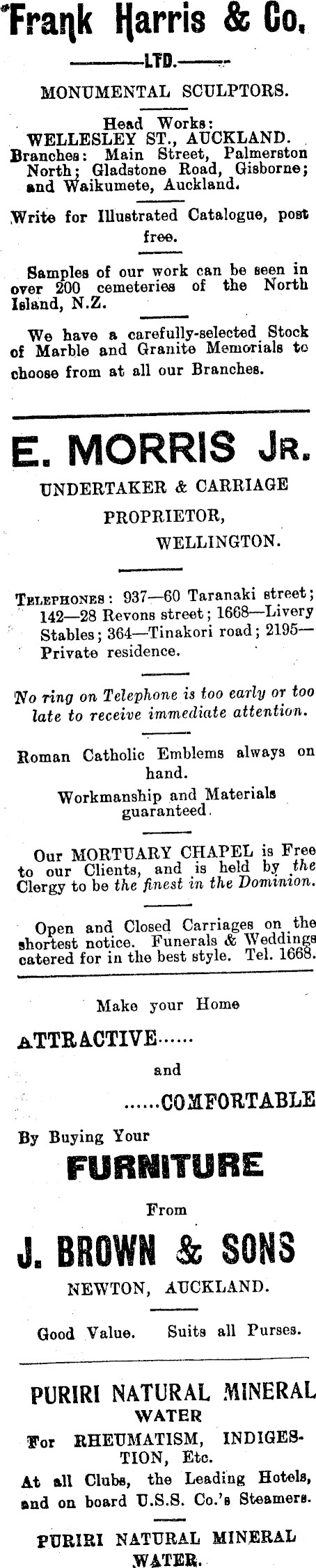 Frank Harris & Co.

LTD.

MONUMENTAL SCULPTORS.

Head Works: WELLESLEY ST., AUCKLAND.
Branches: Main Street, Palmerston North; Gladstone Road, Gisborne; and Waikumete, Auckland.

Write for Illustrated Catalogue, post free.

Samples of our work can be seen in over 200 cemeteries of the North Island, N.Z.

We have a carefully-selected Stock of Marble and Granite Memorials to choose from at all our Branches.

E. MORRIS JR.

UNDERTAKER & CARRIAGE PROPRIETOR, WELLINGTON.

TELEPHONES: 937—60 Taranaki street; 142—28 Revons street; 1668—Livery Stables; 364—Tinakori road; 2195—Private residence.

No ring on Telephone is too early or too late to receive immediate attention.

Roman Catholic Emblems always on hand.

Workmanship and Materials guaranteed.

Our MORTUARY CHAPEL is Free to our Clients, and is held by the Clergy to be the finest in the Dominion.

Open and Closed Carriages on the shortest notice. Funerals & Weddings catered for in the best style. Tel. 1668.

Make your Home

ATTRACTIVE......

and

......COMFORTABLE

By Buying Your

FURNITURE

From

J. BROWN & SONS

NEWTON, AUCKLAND.

Good Value. Suits all Purses.

PURIRI NATURAL MINERAL WATER

For RHEUMATISM, INDIGESTION, Etc.
At all Clubs, the Leading Hotels, and on board U.S.S. Co.'s Steamers.

PURIRI NATURAL MINERAL WATER.